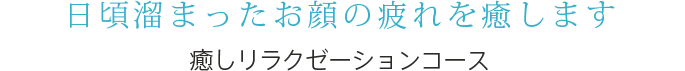 日頃溜まったお顔の疲れを癒します

癒しリラクゼーションコース